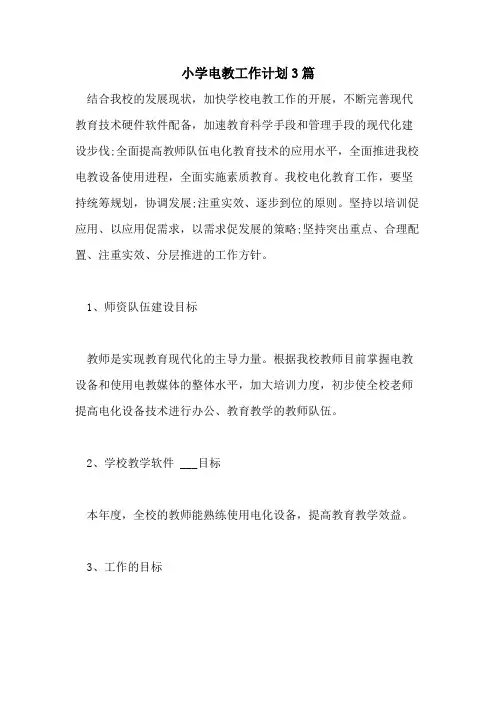 小学电教工作计划3篇

结合我校的发展现状，加快学校电教工作的开展，不断完善现代教育技术硬件软件配备，加速教育科学手段和管理手段的现代化建设步伐;全面提高教师队伍电化教育技术的应用水平，全面推进我校电教设备使用进程，全面实施素质教育。我校电化教育工作，要坚持统筹规划，协调发展;注重实效、逐步到位的原则。坚持以培训促应用、以应用促需求，以需求促发展的策略;坚持突出重点、合理配置、注重实效、分层推进的工作方针。

1、师资队伍建设目标

教师是实现教育现代化的主导力量。根据我校教师目前掌握电教设备和使用电教媒体的整体水平，加大培训力度，初步使全校老师提高电化设备技术进行办公、教育教学的教师队伍。

2、学校教学软件 ____目标

本年度，全校的教师能熟练使用电化设备，提高教育教学效益。

3、工作的目标